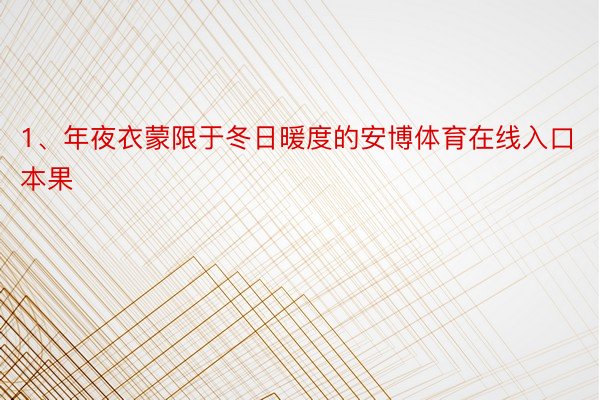 1、年夜衣蒙限于冬日暖度的安博体育在线入口本果